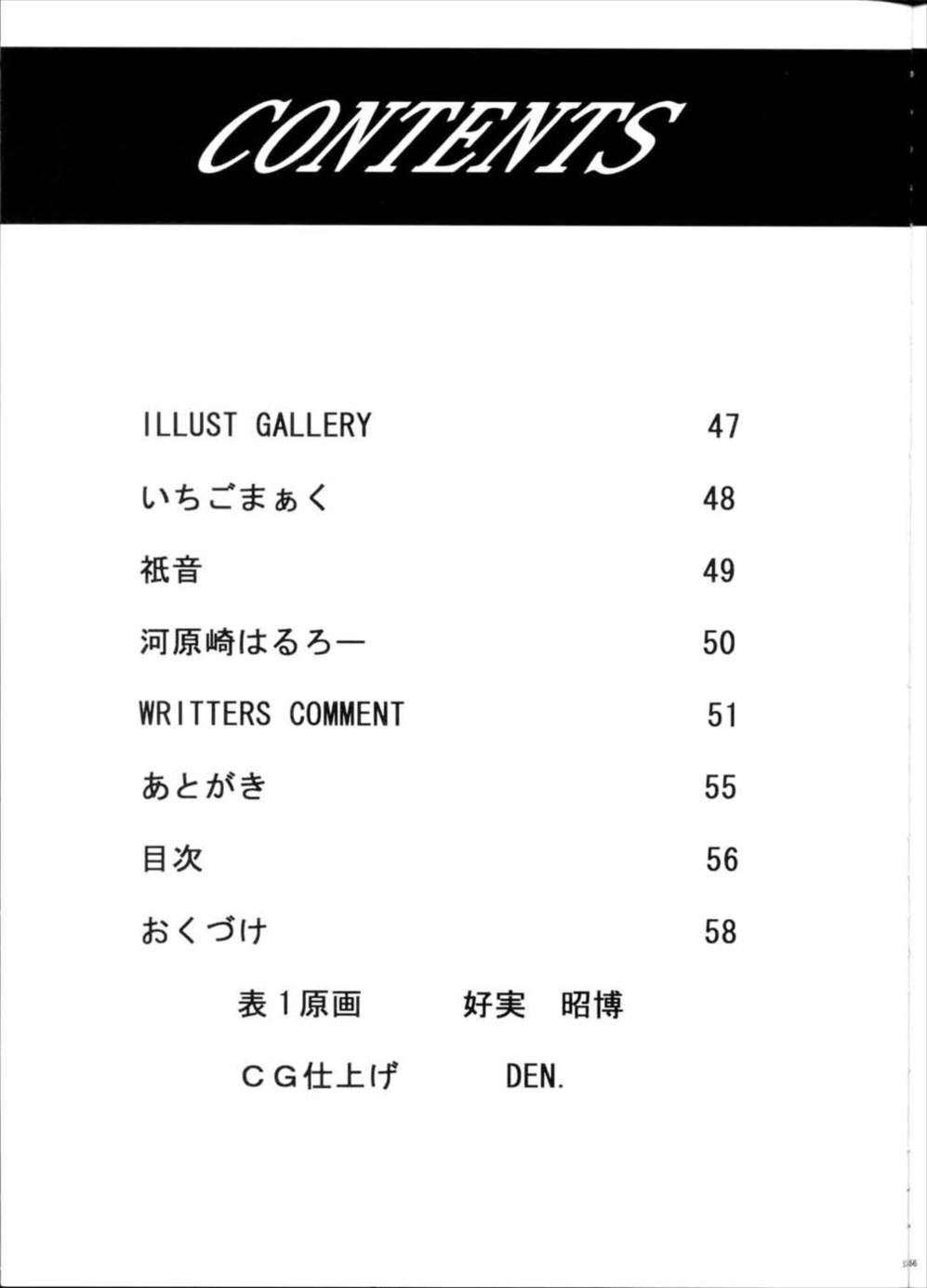 CONTENTS

ILLUST GALLERY 47

いちごまぁく 48

祇音 49

河原崎はるろー 50

WRITTERS COMMENT 51

あとがき 55

目次 56

おくづけ 58

表1原画 好実 昭博

CG仕上げ DEN.